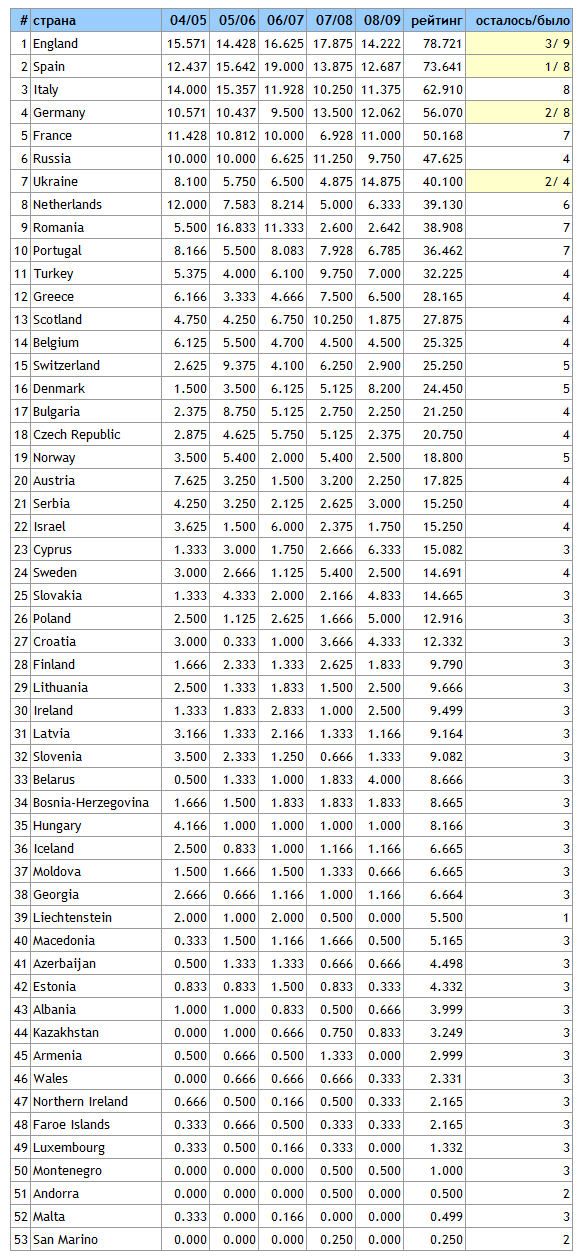 | # | страна | 04/05 | 05/06 | 06/07 | 07/08 | 08/09 | рейтинг | осталось/было |
|---|---|---|---|---|---|---|---|---|
| 1 | England | 15.571 | 14.428 | 16.625 | 17.875 | 14.222 | 78.721 | 3/ 9 |
| 2 | Spain | 12.437 | 15.642 | 19.000 | 13.875 | 12.687 | 73.641 | 1/ 8 |
| 3 | Italy | 14.000 | 15.357 | 11.928 | 10.250 | 11.375 | 62.910 | 8 |
| 4 | Germany | 10.571 | 10.437 | 9.500 | 13.500 | 12.062 | 56.070 | 2/ 8 |
| 5 | France | 11.428 | 10.812 | 10.000 | 6.928 | 11.000 | 50.168 | 7 |
| 6 | Russia | 10.000 | 10.000 | 6.625 | 11.250 | 9.750 | 47.625 | 4 |
| 7 | Ukraine | 8.100 | 5.750 | 6.500 | 4.875 | 14.875 | 40.100 | 2/ 4 |
| 8 | Netherlands | 12.000 | 7.583 | 8.214 | 5.000 | 6.333 | 39.130 | 6 |
| 9 | Romania | 5.500 | 16.833 | 11.333 | 2.600 | 2.642 | 38.908 | 7 |
| 10 | Portugal | 8.166 | 5.500 | 8.083 | 7.928 | 6.785 | 36.462 | 7 |
| 11 | Turkey | 5.375 | 4.000 | 6.100 | 9.750 | 7.000 | 32.225 | 4 |
| 12 | Greece | 6.166 | 3.333 | 4.666 | 7.500 | 6.500 | 28.165 | 4 |
| 13 | Scotland | 4.750 | 4.250 | 6.750 | 10.250 | 1.875 | 27.875 | 4 |
| 14 | Belgium | 6.125 | 5.500 | 4.700 | 4.500 | 4.500 | 25.325 | 4 |
| 15 | Switzerland | 2.625 | 9.375 | 4.100 | 6.250 | 2.900 | 25.250 | 5 |
| 16 | Denmark | 1.500 | 3.500 | 6.125 | 5.125 | 8.200 | 24.450 | 5 |
| 17 | Bulgaria | 2.375 | 8.750 | 5.125 | 2.750 | 2.250 | 21.250 | 4 |
| 18 | Czech Republic | 2.875 | 4.625 | 5.750 | 5.125 | 2.375 | 20.750 | 4 |
| 19 | Norway | 3.500 | 5.400 | 2.000 | 5.400 | 2.500 | 18.800 | 5 |
| 20 | Austria | 7.625 | 3.250 | 1.500 | 3.200 | 2.250 | 17.825 | 4 |
| 21 | Serbia | 4.250 | 3.250 | 2.125 | 2.625 | 3.000 | 15.250 | 4 |
| 22 | Israel | 3.625 | 1.500 | 6.000 | 2.375 | 1.750 | 15.250 | 4 |
| 23 | Cyprus | 1.333 | 3.000 | 1.750 | 2.666 | 6.333 | 15.082 | 3 |
| 24 | Sweden | 3.000 | 2.666 | 1.125 | 5.400 | 2.500 | 14.691 | 4 |
| 25 | Slovakia | 1.333 | 4.333 | 2.000 | 2.166 | 4.833 | 14.665 | 3 |
| 26 | Poland | 2.500 | 1.125 | 2.625 | 1.666 | 5.000 | 12.916 | 3 |
| 27 | Croatia | 3.000 | 0.333 | 1.000 | 3.666 | 4.333 | 12.332 | 3 |
| 28 | Finland | 1.666 | 2.333 | 1.333 | 2.625 | 1.833 | 9.790 | 3 |
| 29 | Lithuania | 2.500 | 1.333 | 1.833 | 1.500 | 2.500 | 9.666 | 3 |
| 30 | Ireland | 1.333 | 1.833 | 2.833 | 1.000 | 2.500 | 9.499 | 3 |
| 31 | Latvia | 3.166 | 1.333 | 2.166 | 1.333 | 1.166 | 9.164 | 3 |
| 32 | Slovenia | 3.500 | 2.333 | 1.250 | 0.666 | 1.333 | 9.082 | 3 |
| 33 | Belarus | 0.500 | 1.333 | 1.000 | 1.833 | 4.000 | 8.666 | 3 |
| 34 | Bosnia-Herzegovina | 1.666 | 1.500 | 1.833 | 1.833 | 1.833 | 8.665 | 3 |
| 35 | Hungary | 4.166 | 1.000 | 1.000 | 1.000 | 1.000 | 8.166 | 3 |
| 36 | Iceland | 2.500 | 0.833 | 1.000 | 1.166 | 1.166 | 6.665 | 3 |
| 37 | Moldova | 1.500 | 1.666 | 1.500 | 1.333 | 0.666 | 6.665 | 3 |
| 38 | Georgia | 2.666 | 0.666 | 1.166 | 1.000 | 1.166 | 6.664 | 3 |
| 39 | Liechtenstein | 2.000 | 1.000 | 2.000 | 0.500 | 0.000 | 5.500 | 1 |
| 40 | Macedonia | 0.333 | 1.500 | 1.166 | 1.666 | 0.500 | 5.165 | 3 |
| 41 | Azerbaijan | 0.500 | 1.333 | 1.333 | 0.666 | 0.666 | 4.498 | 3 |
| 42 | Estonia | 0.833 | 0.833 | 1.500 | 0.833 | 0.333 | 4.332 | 3 |
| 43 | Albania | 1.000 | 1.000 | 0.833 | 0.500 | 0.666 | 3.999 | 3 |
| 44 | Kazakhstan | 0.000 | 1.000 | 0.666 | 0.750 | 0.833 | 3.249 | 3 |
| 45 | Armenia | 0.500 | 0.666 | 0.500 | 1.333 | 0.000 | 2.999 | 3 |
| 46 | Wales | 0.000 | 0.666 | 0.666 | 0.666 | 0.333 | 2.331 | 3 |
| 47 | Northern Ireland | 0.666 | 0.500 | 0.166 | 0.500 | 0.333 | 2.165 | 3 |
| 48 | Faroe Islands | 0.333 | 0.666 | 0.500 | 0.333 | 0.333 | 2.165 | 3 |
| 49 | Luxembourg | 0.333 | 0.500 | 0.166 | 0.333 | 0.000 | 1.332 | 3 |
| 50 | Montenegro | 0.000 | 0.000 | 0.000 | 0.500 | 0.500 | 1.000 | 3 |
| 51 | Andorra | 0.000 | 0.000 | 0.000 | 0.500 | 0.000 | 0.500 | 2 |
| 52 | Malta | 0.333 | 0.000 | 0.166 | 0.000 | 0.000 | 0.499 | 3 |
| 53 | San Marino | 0.000 | 0.000 | 0.000 | 0.250 | 0.000 | 0.250 | 2 |